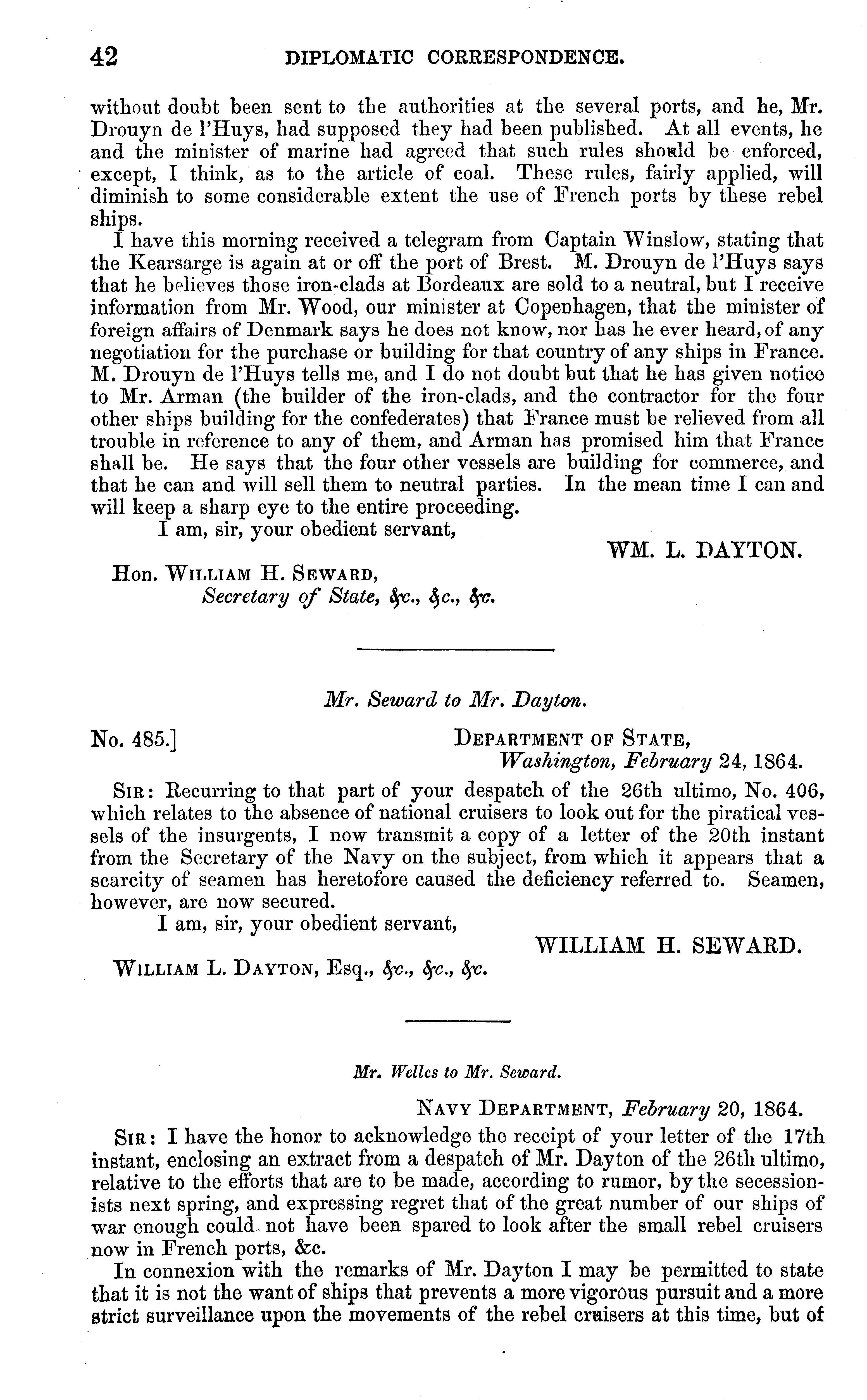 42 DIPLOMATIC CORRESPONDENCE.

without doubt been sent to the authorities at the several ports, and he, Mr. Drouyn de l'Huys, had supposed they had been published. At all events, he and the minister of marine had agreed that such rules should be enforced, except, I think, as to the article of coal. These rules, fairly applied, will diminish to some considerable extent the use of French ports by these rebel ships.

I have this morning received a telegram from Captain Winslow, stating that the Kearsarge is again at or off the port of Brest. M. Drouyn de l'Huys says that he believes those iron-clads at Bordeaux are sold to a neutral, but I receive information from Mr. Wood, our minister at Copenhagen, that the minister of foreign affairs of Denmark says he does not know, nor has he ever heard, of any negotiation for the purchase or building for that country of any ships in France. M. Drouyn de l'Huys tells me, and I do not doubt but that he has given notice to Mr. Arman (the builder of the iron-clads, and the contractor for the four other ships building for the confederates) that France must be relieved from all trouble in reference to any of them, and Arman has promised him that France shall be. He says that the four other vessels are building for commerce, and that he can and will sell them to neutral parties. In the mean time I can and will keep a sharp eye to the entire proceeding.

I am, sir, your obedient servant,

WM. L. DAYTON.

Hon. WILLIAM H. SEWARD,
Secretary of State, &c., &c., &c.

Mr. Seward to Mr. Dayton.

No. 485.]

DEPARTMENT OF STATE,
Washington, February 24, 1864.

SIR: Recurring to that part of your despatch of the 26th ultimo, No. 406, which relates to the absence of national cruisers to look out for the piratical vessels of the insurgents, I now transmit a copy of a letter of the 20th instant from the Secretary of the Navy on the subject, from which it appears that a scarcity of seamen has heretofore caused the deficiency referred to. Seamen, however, are now secured.

I am, sir, your obedient servant,

WILLIAM H. SEWARD.

WILLIAM L. DAYTON, Esq., &c., &c., &c.

Mr. Welles to Mr. Seward.

NAVY DEPARTMENT, February 20, 1864.

SIR: I have the honor to acknowledge the receipt of your letter of the 17th instant, enclosing an extract from a despatch of Mr. Dayton of the 26th ultimo, relative to the efforts that are to be made, according to rumor, by the secessionists next spring, and expressing regret that of the great number of our ships of war enough could not have been spared to look after the small rebel cruisers now in French ports, &c.

In connexion with the remarks of Mr. Dayton I may be permitted to state that it is not the want of ships that prevents a more vigorous pursuit and a more strict surveillance upon the movements of the rebel cruisers at this time, but of